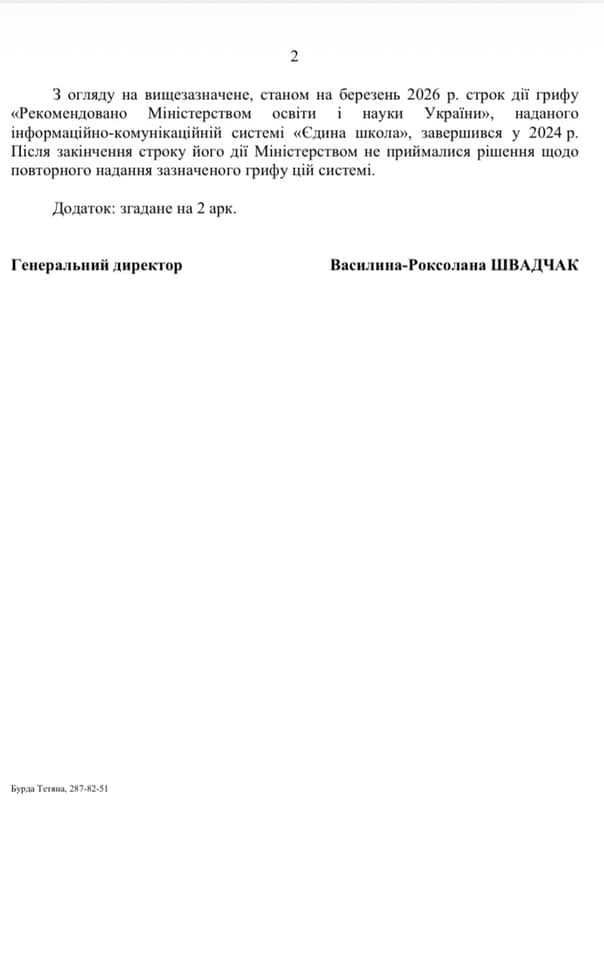 2

З огляду на вищезазначене, станом на березень 2026 р. строк дії грифу «Рекомендовано Міністерством освіти і науки України», наданого інформаційно-комунікаційній системі «Єдина школа», завершився у 2024 р. Після закінчення строку його дії Міністерством не приймалися рішення щодо повторного надання зазначеного грифу цій системі.

Додаток: згадане на 2 арк.

Генеральний директор

Василина-Роксолана ШВАДЧАК

Бурда Тетяна, 287-82-51